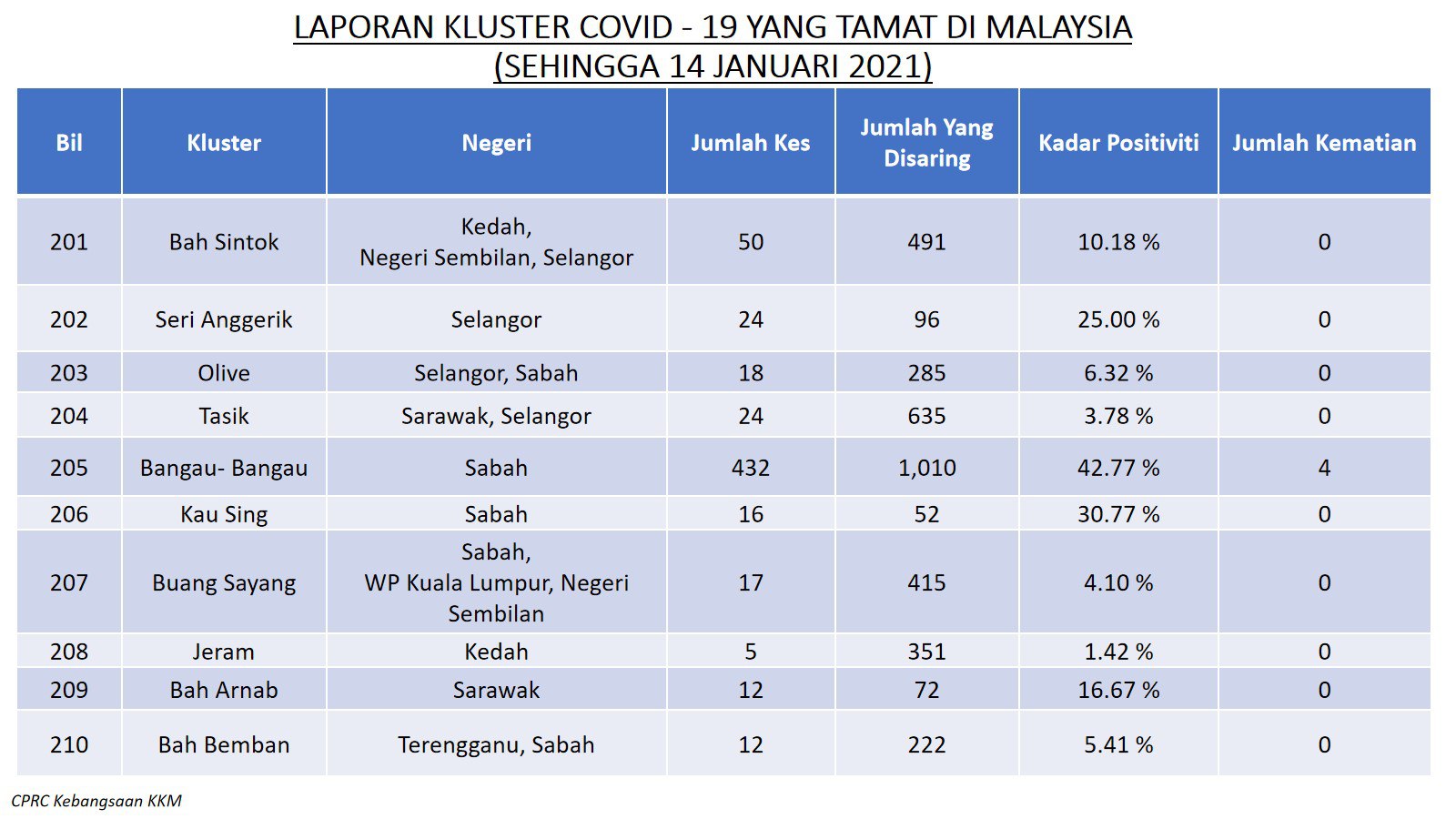 LAPORAN KLUSTER COVID - 19 YANG TAMAT DI MALAYSIA
(SEHINGGA 14 JANUARI 2021)

| Bil | Kluster | Negeri | Jumlah Kes | Jumlah Yang Disaring | Kadar Positiviti | Jumlah Kematian |
|---|---|---|---|---|---|---|
| 201 | Bah Sintok | Kedah, Negeri Sembilan, Selangor | 50 | 491 | 10.18 % | 0 |
| 202 | Seri Anggerik | Selangor | 24 | 96 | 25.00 % | 0 |
| 203 | Olive | Selangor, Sabah | 18 | 285 | 6.32 % | 0 |
| 204 | Tasik | Sarawak, Selangor | 24 | 635 | 3.78 % | 0 |
| 205 | Bangau- Bangau | Sabah | 432 | 1,010 | 42.77 % | 4 |
| 206 | Kau Sing | Sabah | 16 | 52 | 30.77 % | 0 |
| 207 | Buang Sayang | Sabah, WP Kuala Lumpur, Negeri Sembilan | 17 | 415 | 4.10 % | 0 |
| 208 | Jeram | Kedah | 5 | 351 | 1.42 % | 0 |
| 209 | Bah Arnab | Sarawak | 12 | 72 | 16.67 % | 0 |
| 210 | Bah Bemban | Terengganu, Sabah | 12 | 222 | 5.41 % | 0 |

CPRC Kebangsaan KKM